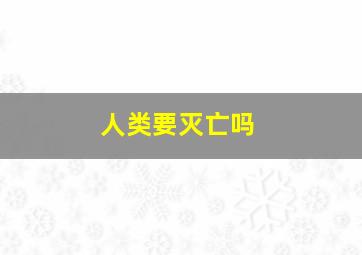 人类要灭亡吗